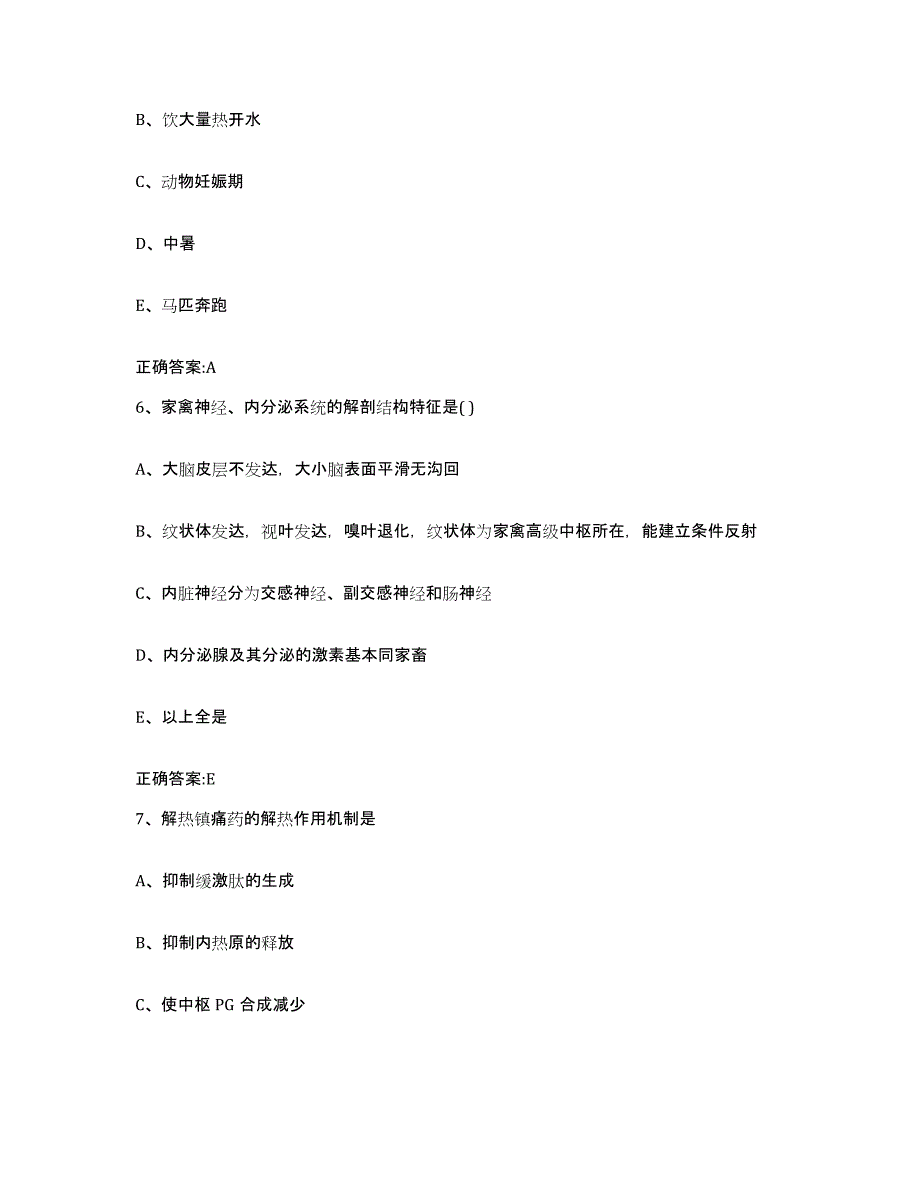 B、饮大量热开水

C、动物妊娠期

D、中暑

E、马匹奔跑

正确答案:A

6、家禽神经、内分泌系统的解剖结构特征是( )

A、大脑皮层不发达，大小脑表面平滑无沟回

B、纹状体发达，视叶发达，嗅叶退化，纹状体为家禽高级中枢所在，能建立条件反射

C、内脏神经分为交感神经、副交感神经和肠神经

D、内分泌腺及其分泌的激素基本同家畜

E、以上全是

正确答案:E

7、解热镇痛药的解热作用机制是

A、抑制缓激肽的生成

B、抑制内热原的释放

C、使中枢 PG 合成减少